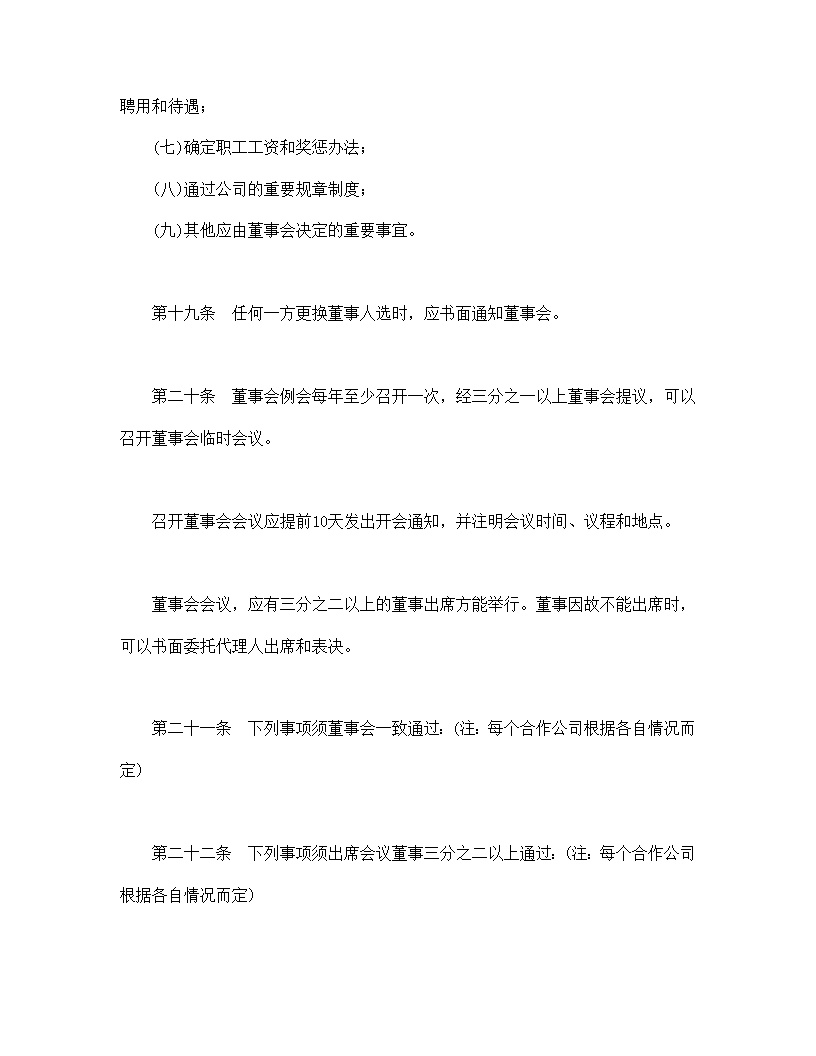 聘用和待遇；

(七)确定职工工资和奖惩办法；

(八)通过公司的重要规章制度；

(九)其他应由董事会决定的重要事宜。

第十九条　任何一方更换董事人选时，应书面通知董事会。

第二十条　董事会例会每年至少召开一次，经三分之一以上董事会提议，可以召开董事会临时会议。

召开董事会会议应提前10天发出开会通知，并注明会议时间、议程和地点。

董事会会议，应有三分之二以上的董事出席方能举行。董事因故不能出席时，可以书面委托代理人出席和表决。

第二十一条　下列事项须董事会一致通过：(注：每个合作公司根据各自情况而定)

第二十二条　下列事项须出席会议董事三分之二以上通过：(注：每个合作公司根据各自情况而定)